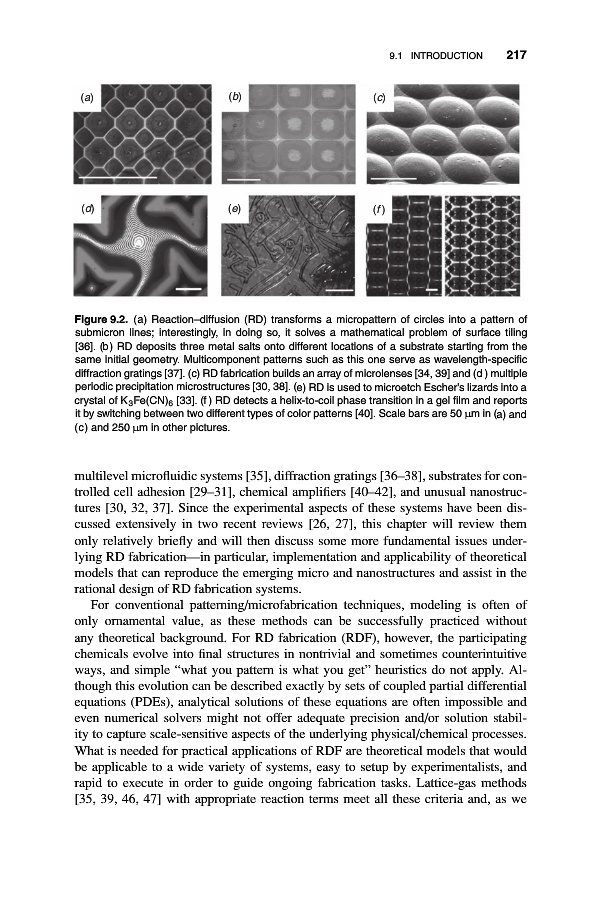 9.1 INTRODUCTION 217

(a)

(b)

(c)

(d)

(e)

(f)

**Figure 9.2.** (a) Reaction–diffusion (RD) transforms a micropattern of circles into a pattern of submicron lines; interestingly, in doing so, it solves a mathematical problem of surface tiling [36]. (b) RD deposits three metal salts onto different locations of a substrate starting from the same initial geometry. Multicomponent patterns such as this one serve as wavelength-specific diffraction gratings [37]. (c) RD fabrication builds an array of microlenses [34, 39] and (d) multiple periodic precipitation microstructures [30, 38]. (e) RD is used to microetch Escher's lizards into a crystal of $K_3Fe(CN)_6$ [33]. (f) RD detects a helix-to-coil phase transition in a gel film and reports it by switching between two different types of color patterns [40]. Scale bars are 50 μm in (a) and (c) and 250 μm in other pictures.

multilevel microfluidic systems [35], diffraction gratings [36–38], substrates for controlled cell adhesion [29–31], chemical amplifiers [40–42], and unusual nanostructures [30, 32, 37]. Since the experimental aspects of these systems have been discussed extensively in two recent reviews [26, 27], this chapter will review them only relatively briefly and will then discuss some more fundamental issues underlying RD fabrication—in particular, implementation and applicability of theoretical models that can reproduce the emerging micro and nanostructures and assist in the rational design of RD fabrication systems.

For conventional patterning/microfabrication techniques, modeling is often of only ornamental value, as these methods can be successfully practiced without any theoretical background. For RD fabrication (RDF), however, the participating chemicals evolve into final structures in nontrivial and sometimes counterintuitive ways, and simple "what you pattern is what you get" heuristics do not apply. Although this evolution can be described exactly by sets of coupled partial differential equations (PDEs), analytical solutions of these equations are often impossible and even numerical solvers might not offer adequate precision and/or solution stability to capture scale-sensitive aspects of the underlying physical/chemical processes. What is needed for practical applications of RDF are theoretical models that would be applicable to a wide variety of systems, easy to setup by experimentalists, and rapid to execute in order to guide ongoing fabrication tasks. Lattice-gas methods [35, 39, 46, 47] with appropriate reaction terms meet all these criteria and, as we